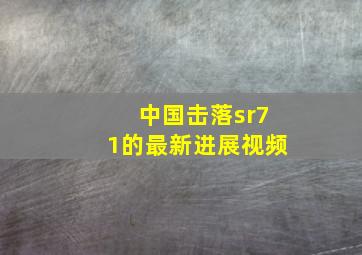 中国击落sr71的最新进展视频